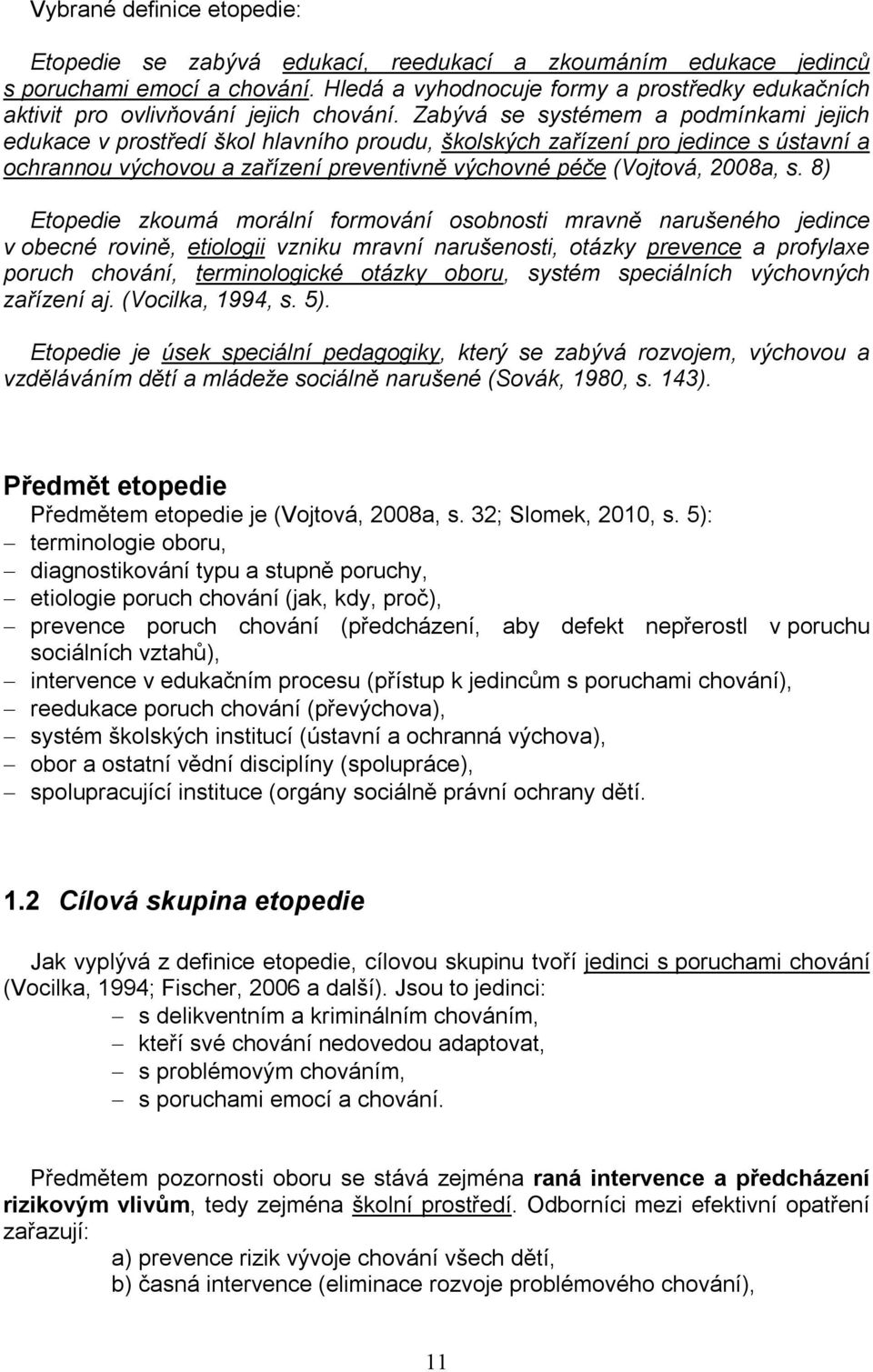 Vybrané definice etopedie:

Etopedie se zabývá edukací, reedukací a zkoumáním edukace jedinců s poruchami emocí a chování. Hledá a vyhodnocuje formy a prostředky edukačních aktivit pro ovlivňování jejich chování. Zabývá se systémem a podmínkami jejich edukace v prostředí škol hlavního proudu, školských zařízení pro jedince s ústavní a ochrannou výchovou a zařízení preventivně výchovné péče (Vojtová, 2008a, s. 8)

Etopedie zkoumá morální formování osobnosti mravně narušeného jedince v obecné rovině, etiologii vzniku mravní narušenosti, otázky prevence a profylaxe poruch chování, terminologické otázky oboru, systém speciálních výchovných zařízení aj. (Vocilka, 1994, s. 5).

Etopedie je úsek speciální pedagogiky, který se zabývá rozvojem, výchovou a vzděláváním dětí a mládeže sociálně narušené (Sovák, 1980, s. 143).

Předmět etopedie

Předmětem etopedie je (Vojtová, 2008a, s. 32; Slomek, 2010, s. 5):
– terminologie oboru,
– diagnostikování typu a stupně poruchy,
– etiologie poruch chování (jak, kdy, proč),
– prevence poruch chování (předcházení, aby defekt nepřerostl v poruchu sociálních vztahů),
– intervence v edukačním procesu (přístup k jedincům s poruchami chování),
– reedukace poruch chování (převýchova),
– systém školských institucí (ústavní a ochranná výchova),
– obor a ostatní vědní disciplíny (spolupráce),
– spolupracující instituce (orgány sociálně právní ochrany dětí.

1.2 Cílová skupina etopedie

Jak vyplývá z definice etopedie, cílovou skupinu tvoří jedinci s poruchami chování (Vocilka, 1994; Fischer, 2006 a další). Jsou to jedinci:
– s delikventním a kriminálním chováním,
– kteří své chování nedovedou adaptovat,
– s problémovým chováním,
– s poruchami emocí a chování.

Předmětem pozornosti oboru se stává zejména raná intervence a předcházení rizikovým vlivům, tedy zejména školní prostředí. Odborníci mezi efektivní opatření zařazují:
a) prevence rizik vývoje chování všech dětí,
b) časná intervence (eliminace rozvoje problémového chování),

11